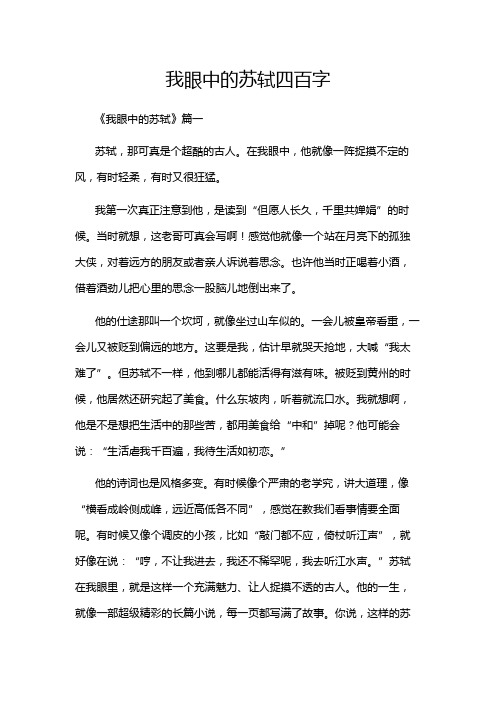 我眼中的苏轼四百字

《我眼中的苏轼》篇一

苏轼，那可真是个超酷的古人。在我眼中，他就像一阵捉摸不定的风，有时轻柔，有时又很狂猛。

我第一次真正注意到他，是读到“但愿人长久，千里共婵娟”的时候。当时就想，这老哥可真会写啊！感觉他就像一个站在月亮下的孤独大侠，对着远方的朋友或者亲人诉说着思念。也许他当时正喝着小酒，借着酒劲儿把心里的思念一股脑儿地倒出来了。

他的仕途那叫一个坎坷，就像坐过山车似的。一会儿被皇帝看重，一会儿又被贬到偏远的地方。这要是我，估计早就哭天抢地，大喊“我太难了”。但苏轼不一样，他到哪儿都能活得有滋有味。被贬到黄州的时候，他居然还研究起了美食。什么东坡肉，听着就流口水。我就想啊，他是不是想把生活中的那些苦，都用美食给“中和”掉呢？他可能会说：“生活虐我千百遍，我待生活如初恋。”

他的诗词也是风格多变。有时候像个严肃的老学究，讲大道理，像“横看成岭侧成峰，远近高低各不同”，感觉在教我们看事情要全面呢。有时候又像个调皮的小孩，比如“敲门都不应，倚杖听江声”，就好像在说：“哼，不让我进去，我还不稀罕呢，我去听江水声。”苏轼在我眼里，就是这样一个充满魅力、让人捉摸不透的古人。他的一生，就像一部超级精彩的长篇小说，每一页都写满了故事。你说，这样的苏